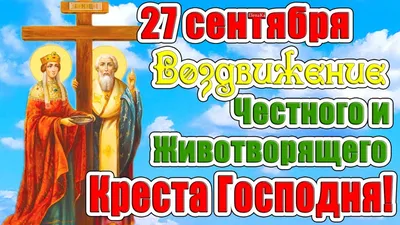 27 сентября
Воздвижение
Честного и
Животворящего
Креста Господня!